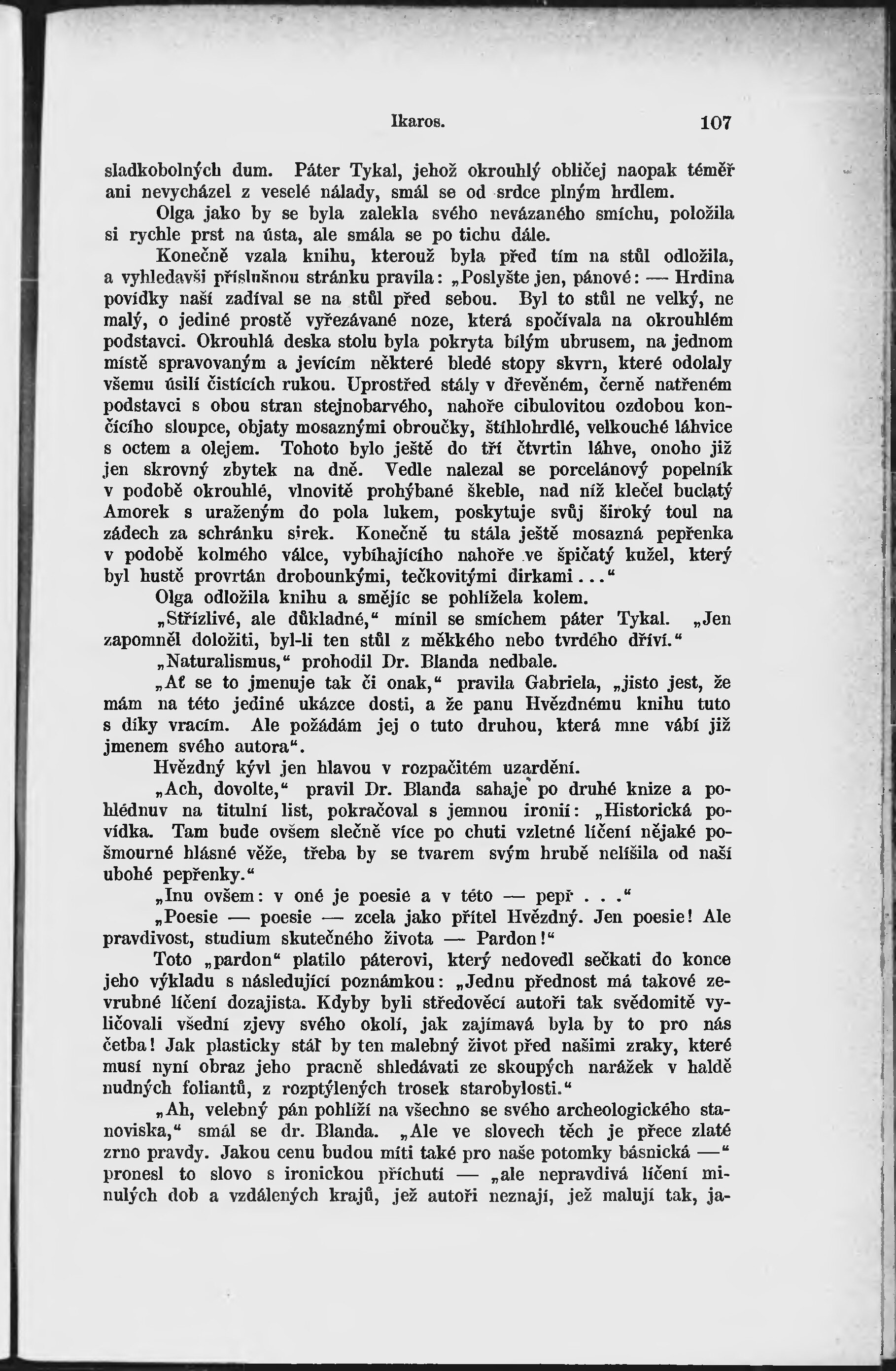 Ikaros. 107

sladkobolných dum. Páter Tykal, jehož okrouhlý obličej naopak téměř ani nevycházel z veselé nálady, smál se od srdce plným hrdlem.

Olga jako by se byla zalekla svého nevázaného smíchu, položila si rychle prst na ústa, ale smála se po tichu dále.

Konečně vzala knihu, kterouž byla před tím na stůl odložila, a vyhledavši příslušnou stránku pravila: „Poslyšte jen, pánové: — Hrdina povídky naší zadíval se na stůl před sebou. Byl to stůl ne velký, ne malý, o jediné prostě vyřezávané noze, která spočívala na okrouhlém podstavci. Okrouhlá deska stolu byla pokryta bílým ubrusem, na jednom místě spravovaným a jevícím některé bledé stopy skvrn, které odolaly všemu úsilí čistících rukou. Uprostřed stály v dřevěném, černě natřeném podstavci s obou stran stejnobarvého, nahoře cibulovitou ozdobou končícího sloupce, objaty mosaznými obroučky, štíhlohrdlé, velkouché láhvice s octem a olejem. Tohoto bylo ještě do tří čtvrtin láhve, onoho již jen skrovný zbytek na dně. Vedle nalezal se porcelánový popelník v podobě okrouhlé, vlnovitě prohýbané škeble, nad níž klečel buclatý Amorek s uraženým do pola lukem, poskytuje svůj široký toul na zádech za schránku sirek. Konečně tu stála ještě mosazná pepřenka v podobě kolmého válce, vybíhajícího nahoře ve špičatý kužel, který byl hustě provrtán drobounkými, tečkovitými dirkami...“

Olga odložila knihu a smějíc se pohlížela kolem.

„Střízlivé, ale důkladné,“ mínil se smíchem páter Tykal. „Jen zapomněl doložiti, byl-li ten stůl z měkkého nebo tvrdého dříví.“

„Naturalismus,“ prohodil Dr. Blanda nedbale.

„Ať se to jmenuje tak či onak,“ pravila Gabriela, „jisto jest, že mám na této jediné ukázce dosti, a že panu Hvězdnému knihu tuto s díky vracím. Ale požádám jej o tuto druhou, která mne vábí již jmenem svého autora“.

Hvězdný kývl jen hlavou v rozpačitém uzardění.

„Ach, dovolte,“ pravil Dr. Blanda sahaje po druhé knize a pohlédnuv na titulní list, pokračoval s jemnou ironií: „Historická povídka. Tam bude ovšem slečně více po chuti vzletné líčení nějaké pošmourné hlásné věže, třeba by se tvarem svým hrubě nelišila od naší ubohé pepřenky.“

„Inu ovšem: v oné je poesie a v této — pepř . . .“

„Poesie — poesie — zcela jako přítel Hvězdný. Jen poesie! Ale pravdivost, studium skutečného života — Pardon!“

Toto „pardon“ platilo páterovi, který nedovedl sečkati do konce jeho výkladu s následující poznámkou: „Jednu přednost má takové zevrubné líčení dozajista. Kdyby byli středověcí autoři tak svědomitě vyličovali všední zjevy svého okolí, jak zajímavá byla by to pro nás četba! Jak plasticky stál by ten malebný život před našimi zraky, které musí nyní obraz jeho pracně shledávati ze skoupých narážek v haldě nudných foliantů, z rozptýlených trosek starobylosti.“

„Ah, velebný pán pohlíží na všechno se svého archeologického stanoviska,“ smál se dr. Blanda. „Ale ve slovech těch je přece zlaté zrno pravdy. Jakou cenu budou míti také pro naše potomky básnická —“ pronesl to slovo s ironickou příchutí — „ale nepravdivá líčení minulých dob a vzdálených krajů, jež autoři neznají, jež malují tak, ja-